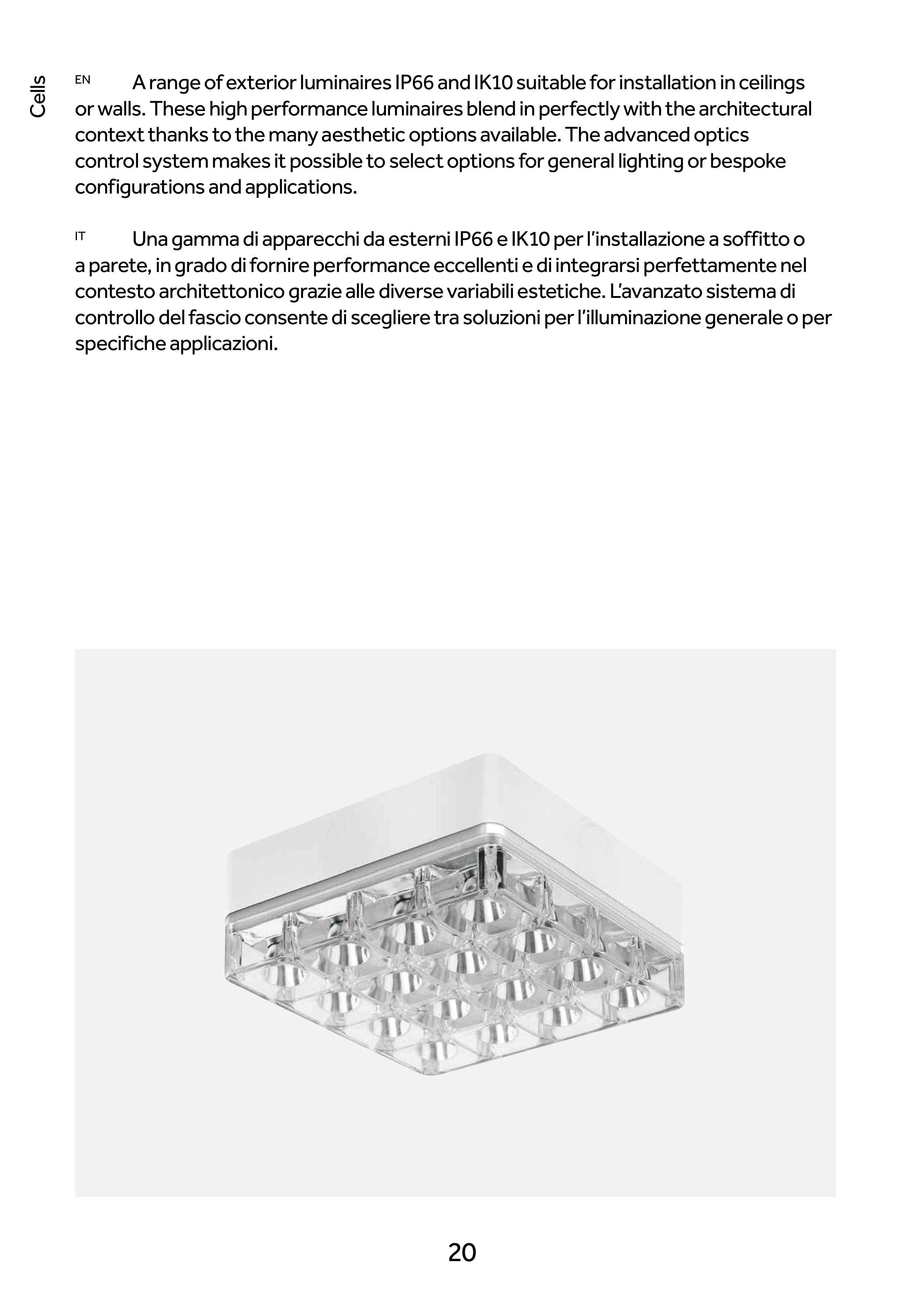 Cells

EN A range of exterior luminaires IP66 and IK10 suitable for installation in ceilings or walls. These high performance luminaires blend in perfectly with the architectural context thanks to the many aesthetic options available. The advanced optics control system makes it possible to select options for general lighting or bespoke configurations and applications.

IT Una gamma di apparecchi da esterni IP66 e IK10 per l'installazione a soffitto o a parete, in grado di fornire performance eccellenti e di integrarsi perfettamente nel contesto architettonico grazie alle diverse variabili estetiche. L'avanzato sistema di controllo del fascio consente di scegliere tra soluzioni per l'illuminazione generale o per specifiche applicazioni.

20